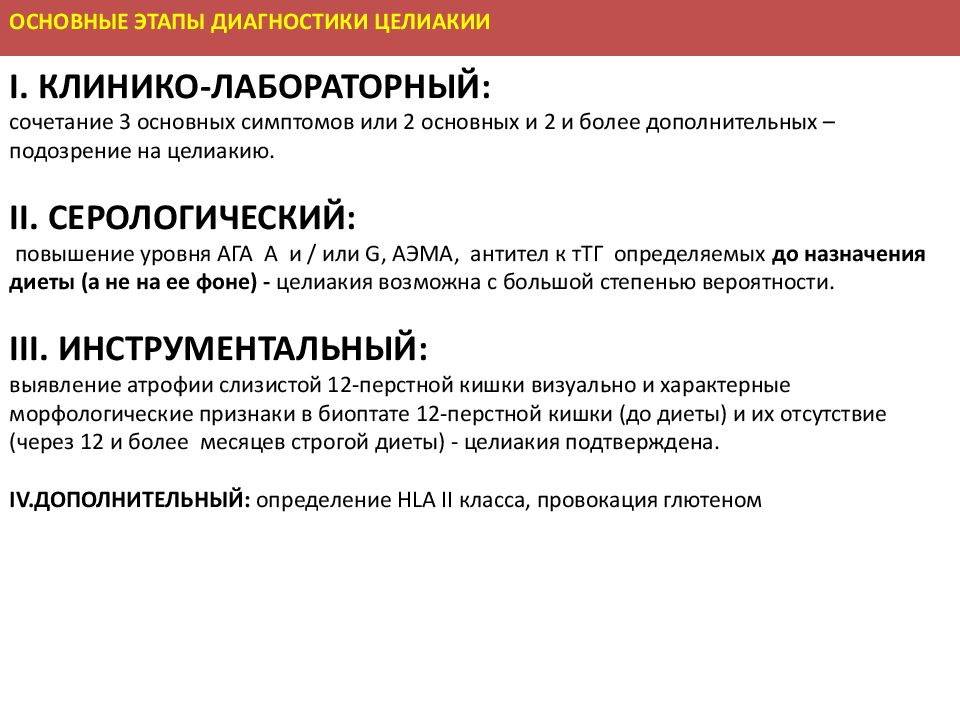 ОСНОВНЫЕ ЭТАПЫ ДИАГНОСТИКИ ЦЕЛИАКИИ

I. КЛИНИКО-ЛАБОРАТОРНЫЙ:
сочетание 3 основных симптомов или 2 основных и 2 и более дополнительных – подозрение на целиакию.

II. СЕРОЛОГИЧЕСКИЙ:
повышение уровня АГА А и / или G, АЭМА, антител к тТГ определяемых до назначения диеты (а не на ее фоне) - целиакия возможна с большой степенью вероятности.

III. ИНСТРУМЕНТАЛЬНЫЙ:
выявление атрофии слизистой 12-перстной кишки визуально и характерные морфологические признаки в биоптате 12-перстной кишки (до диеты) и их отсутствие (через 12 и более месяцев строгой диеты) - целиакия подтверждена.

IV.ДОПОЛНИТЕЛЬНЫЙ: определение HLA II класса, провокация глютеном